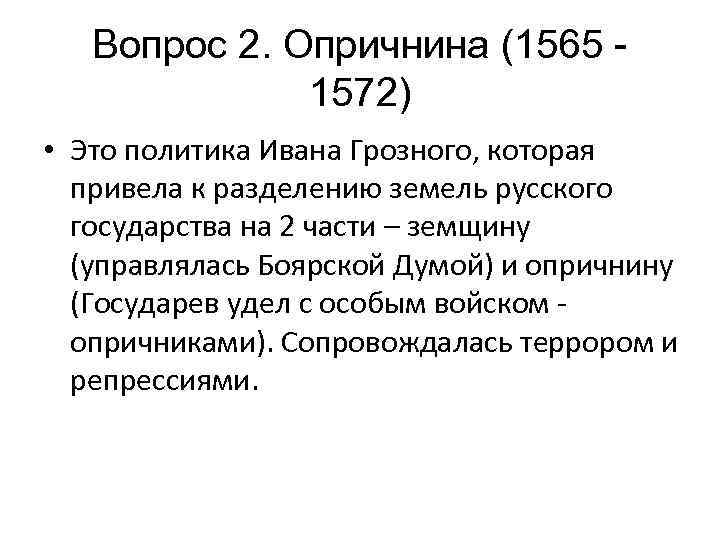 Вопрос 2. Опричнина (1565 - 1572)

• Это политика Ивана Грозного, которая привела к разделению земель русского государства на 2 части – земщину (управлялась Боярской Думой) и опричнину (Государев удел с особым войском - опричниками). Сопровождалась террором и репрессиями.